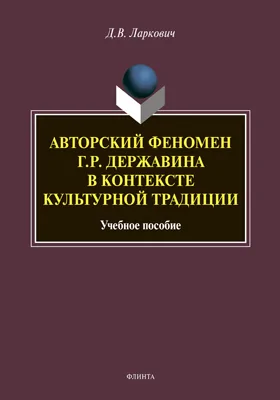 Д.В. Ларкович

АВТОРСКИЙ ФЕНОМЕН
Г.Р. ДЕРЖАВИНА
В КОНТЕКСТЕ
КУЛЬТУРНОЙ ТРАДИЦИИ

Учебное пособие

ФЛИНТА